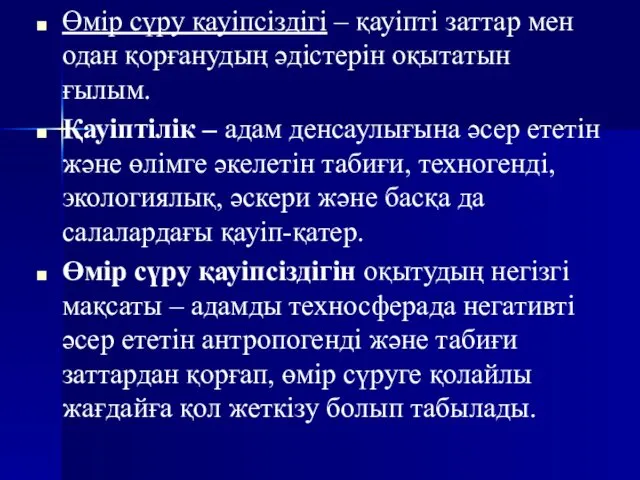 ■ Өмір сүру қауіпсіздігі – қауіпті заттар мен одан қорғанудың әдістерін оқытатын ғылым.

■ Қауіптілік – адам денсаулығына әсер ететін және өлімге әкелетін табиғи, техногенді, экологиялық, әскери және басқа да салалардағы қауіп-қатер.

■ Өмір сүру қауіпсіздігін оқытудың негізгі мақсаты – адамды техносферада негативті әсер ететін антропогенді және табиғи заттардан қорғап, өмір сүруге қолайлы жағдайға қол жеткізу болып табылады.